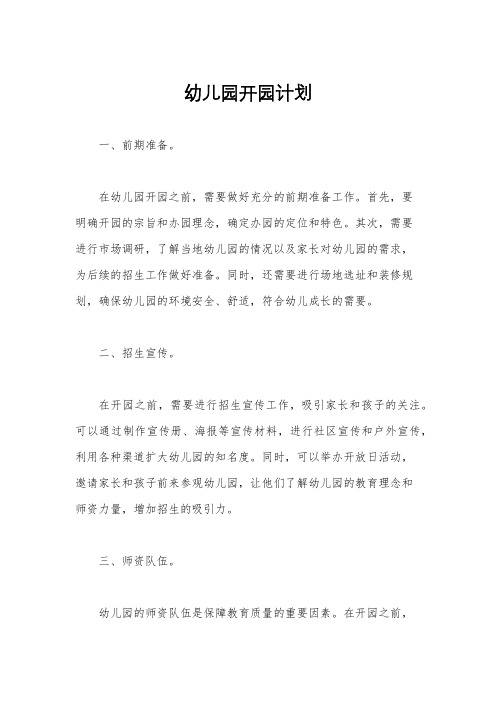 幼儿园开园计划

一、前期准备。

在幼儿园开园之前，需要做好充分的前期准备工作。首先，要明确开园的宗旨和办园理念，确定办园的定位和特色。其次，需要进行市场调研，了解当地幼儿园的情况以及家长对幼儿园的需求，为后续的招生工作做好准备。同时，还需要进行场地选址和装修规划，确保幼儿园的环境安全、舒适，符合幼儿成长的需要。

二、招生宣传。

在开园之前，需要进行招生宣传工作，吸引家长和孩子的关注。可以通过制作宣传册、海报等宣传材料，进行社区宣传和户外宣传，利用各种渠道扩大幼儿园的知名度。同时，可以举办开放日活动，邀请家长和孩子前来参观幼儿园，让他们了解幼儿园的教育理念和师资力量，增加招生的吸引力。

三、师资队伍。

幼儿园的师资队伍是保障教育质量的重要因素。在开园之前，